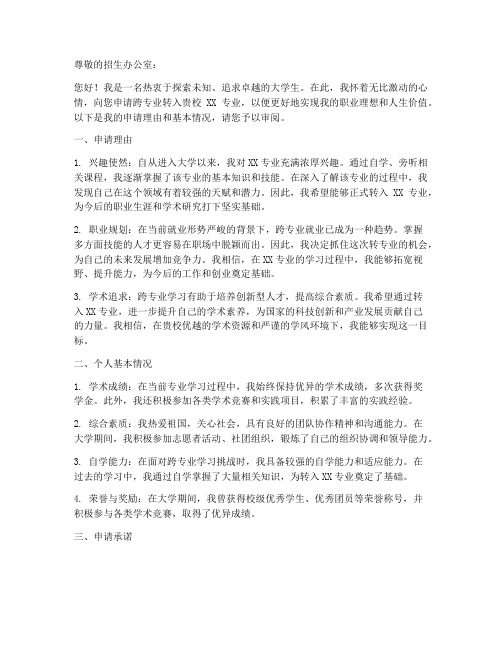 尊敬的招生办公室：

您好！我是一名热衷于探索未知、追求卓越的大学生。在此，我怀着无比激动的心情，向您申请跨专业转入贵校 XX 专业，以便更好地实现我的职业理想和人生价值。以下是我的申请理由和基本情况，请您予以审阅。

一、申请理由

1. 兴趣使然：自从进入大学以来，我对 XX 专业充满浓厚兴趣。通过自学、旁听相关课程，我逐渐掌握了该专业的基本知识和技能。在深入了解该专业的过程中，我发现自己在这个领域有着较强的天赋和潜力。因此，我希望能够正式转入 XX 专业，为今后的职业生涯和学术研究打下坚实基础。

2. 职业规划：在当前就业形势严峻的背景下，跨专业就业已成为一种趋势。掌握多方面技能的人才更容易在职场中脱颖而出。因此，我决定抓住这次转专业的机会，为自己的未来发展增加竞争力。我相信，在 XX 专业的学习过程中，我能够拓宽视野、提升能力，为今后的工作和创业奠定基础。

3. 学术追求：跨专业学习有助于培养创新型人才，提高综合素质。我希望通过转入 XX 专业，进一步提升自己的学术素养，为国家的科技创新和产业发展贡献自己的力量。我相信，在贵校优越的学术资源和严谨的学风环境下，我能够实现这一目标。

二、个人基本情况

1. 学术成绩：在当前专业学习过程中，我始终保持优异的学术成绩，多次获得奖学金。此外，我还积极参加各类学术竞赛和实践项目，积累了丰富的实践经验。

2. 综合素质：我热爱祖国，关心社会，具有良好的团队协作精神和沟通能力。在大学期间，我积极参加志愿者活动、社团组织，锻炼了自己的组织协调和领导能力。

3. 自学能力：在面对跨专业学习挑战时，我具备较强的自学能力和适应能力。在过去的学习中，我通过自学掌握了大量相关知识，为转入 XX 专业奠定了基础。

4. 荣誉与奖励：在大学期间，我曾获得校级优秀学生、优秀团员等荣誉称号，并积极参与各类学术竞赛，取得了优异成绩。

三、申请承诺